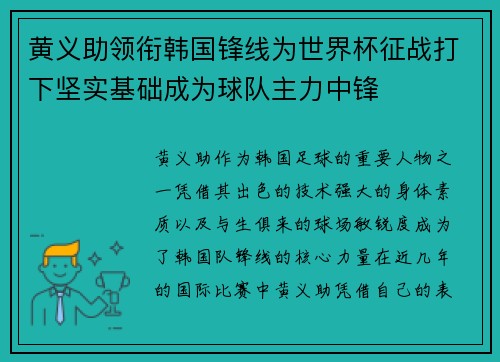 黄义助领衔韩国锋线为世界杯征战打下坚实基础成为球队主力中锋

黄义助作为韩国足球的重要人物之一凭借其出色的技术强大的身体素质以及与生俱来的球场敏锐度成为了韩国队锋线的核心力量在近几年的国际比赛中黄义助凭借自己的表